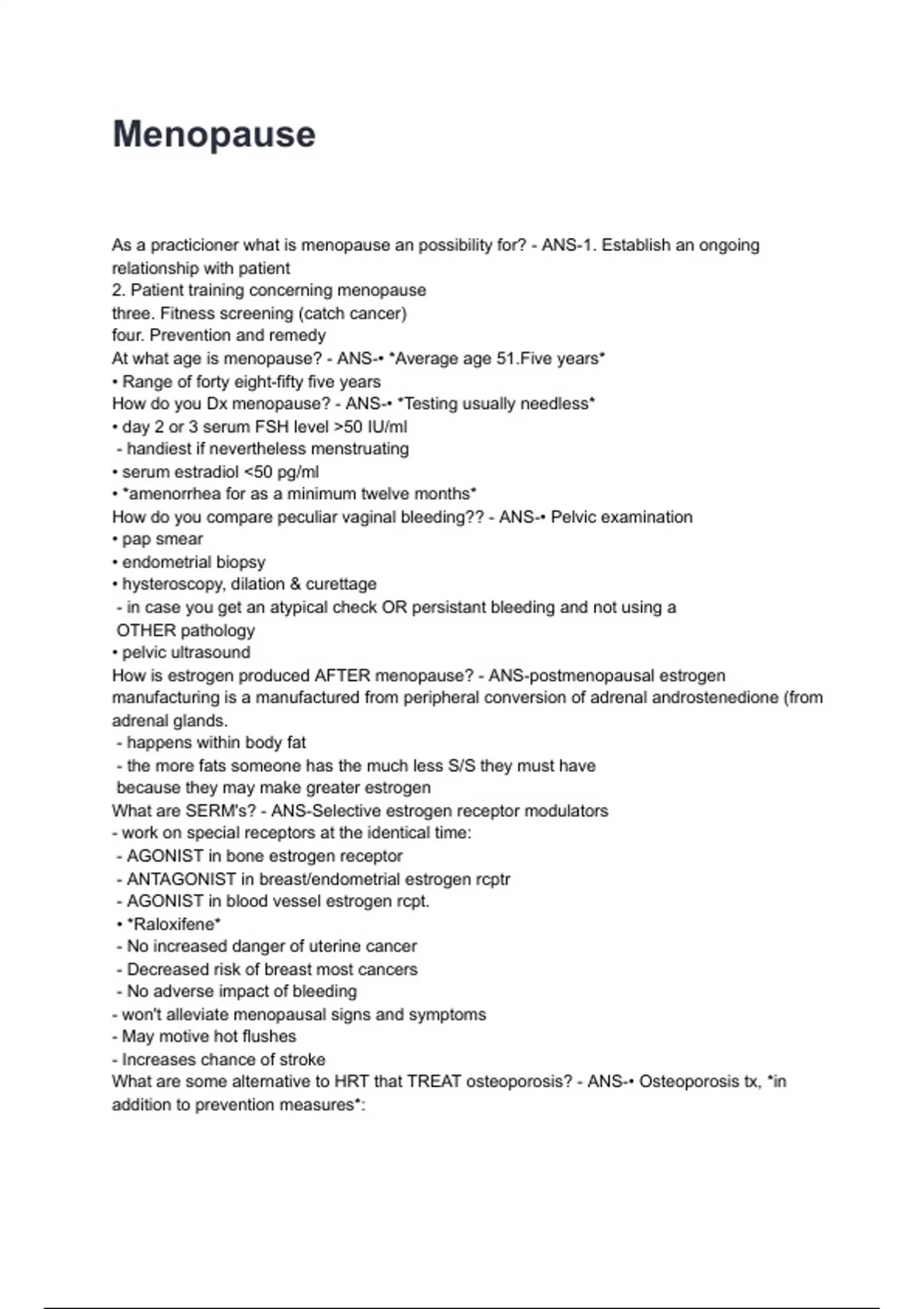 Menopause

As a practicioner what is menopause an possibility for? - ANS-1. Establish an ongoing relationship with patient
2. Patient training concerning menopause
three. Fitness screening (catch cancer)
four. Prevention and remedy
At what age is menopause? - ANS-• *Average age 51.Five years*
• Range of forty eight-fifty five years
How do you Dx menopause? - ANS-• *Testing usually needless*
• day 2 or 3 serum FSH level >50 IU/ml
- handiest if nevertheless menstruating
• serum estradiol <50 pg/ml
• *amenorrhea for as a minimum twelve months*
How do you compare peculiar vaginal bleeding?? - ANS-• Pelvic examination
• pap smear
• endometrial biopsy
• hysteroscopy, dilation & curettage
- in case you get an atypical check OR persistant bleeding and not using a OTHER pathology
• pelvic ultrasound
How is estrogen produced AFTER menopause? - ANS-postmenopausal estrogen manufacturing is a manufactured from peripheral conversion of adrenal androstenedione (from adrenal glands.
- happens within body fat
- the more fats someone has the much less S/S they must have because they may make greater estrogen
What are SERM's? - ANS-Selective estrogen receptor modulators
- work on special receptors at the identical time:
- AGONIST in bone estrogen receptor
- ANTAGONIST in breast/endometrial estrogen rcptr
- AGONIST in blood vessel estrogen rcpt.
• *Raloxifene*
- No increased danger of uterine cancer
- Decreased risk of breast most cancers
- No adverse impact of bleeding
- won't alleviate menopausal signs and symptoms
- May motive hot flushes
- Increases chance of stroke
What are some alternative to HRT that TREAT osteoporosis? - ANS-• Osteoporosis tx, *in addition to prevention measures*: